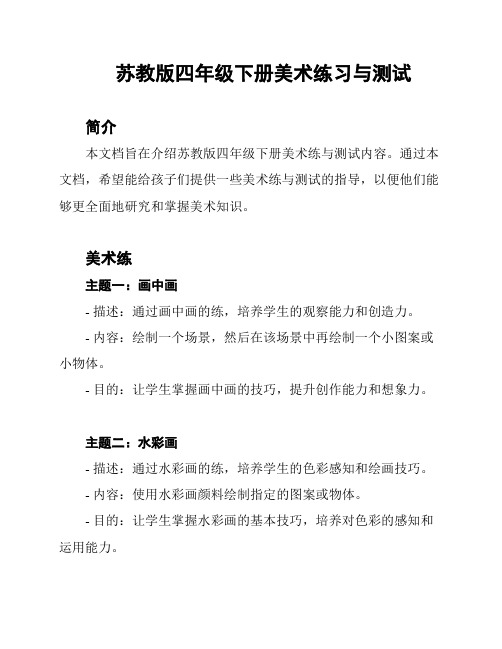 苏教版四年级下册美术练习与测试

简介

本文档旨在介绍苏教版四年级下册美术练与测试内容。通过本文档，希望能给孩子们提供一些美术练与测试的指导，以便他们能够更全面地研究和掌握美术知识。

美术练

主题一：画中画

- 描述：通过画中画的练，培养学生的观察能力和创造力。

- 内容：绘制一个场景，然后在该场景中再绘制一个小图案或小物体。

- 目的：让学生掌握画中画的技巧，提升创作能力和想象力。

主题二：水彩画

- 描述：通过水彩画的练，培养学生的色彩感知和绘画技巧。

- 内容：使用水彩画颜料绘制指定的图案或物体。

- 目的：让学生掌握水彩画的基本技巧，培养对色彩的感知和运用能力。